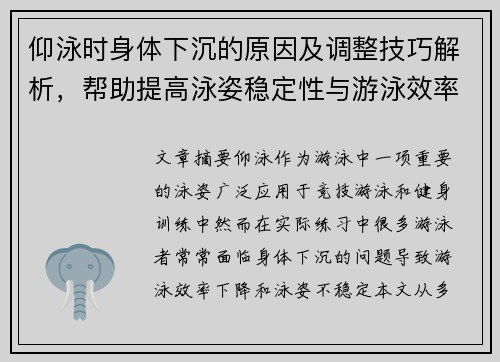 仰泳时身体下沉的原因及调整技巧解析，帮助提高泳姿稳定性与游泳效率

文章摘要仰泳作为游泳中一项重要的泳姿广泛应用于竞技游泳和健身训练中然而在实际练习中很多游泳者常常面临身体下沉的问题导致游泳效率下降和泳姿不稳定本文从多